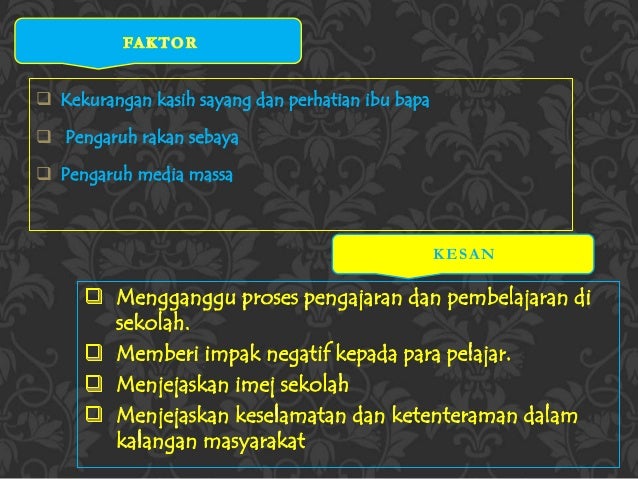 FAKTOR

☐ Kekurangan kasih sayang dan perhatian ibu bapa
☐ Pengaruh rakan sebaya
☐ Pengaruh media massa

KESAN

☐ Mengganggu proses pengajaran dan pembelajaran di sekolah.
☐ Memberi impak negatif kepada para pelajar.
☐ Menjejaskan imej sekolah
☐ Menjejaskan keselamatan dan ketenteraman dalam kalangan masyarakat